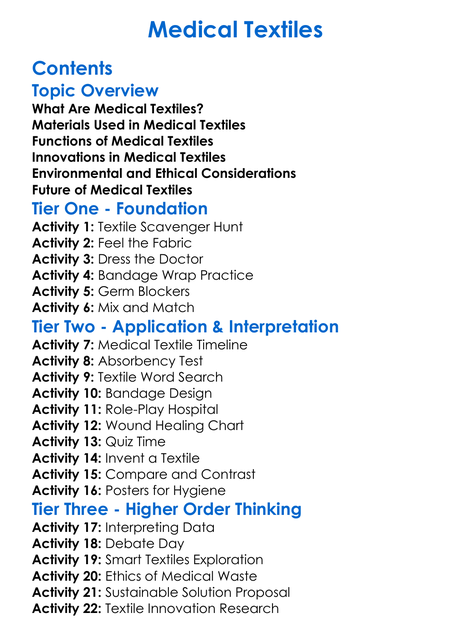 Medical Textiles

Contents

Topic Overview

What Are Medical Textiles?
Materials Used in Medical Textiles
Functions of Medical Textiles
Innovations in Medical Textiles
Environmental and Ethical Considerations
Future of Medical Textiles

Tier One - Foundation

Activity 1: Textile Scavenger Hunt
Activity 2: Feel the Fabric
Activity 3: Dress the Doctor
Activity 4: Bandage Wrap Practice
Activity 5: Germ Blockers
Activity 6: Mix and Match

Tier Two - Application & Interpretation

Activity 7: Medical Textile Timeline
Activity 8: Absorbency Test
Activity 9: Textile Word Search
Activity 10: Bandage Design
Activity 11: Role-Play Hospital
Activity 12: Wound Healing Chart
Activity 13: Quiz Time
Activity 14: Invent a Textile
Activity 15: Compare and Contrast
Activity 16: Posters for Hygiene

Tier Three - Higher Order Thinking

Activity 17: Interpreting Data
Activity 18: Debate Day
Activity 19: Smart Textiles Exploration
Activity 20: Ethics of Medical Waste
Activity 21: Sustainable Solution Proposal
Activity 22: Textile Innovation Research